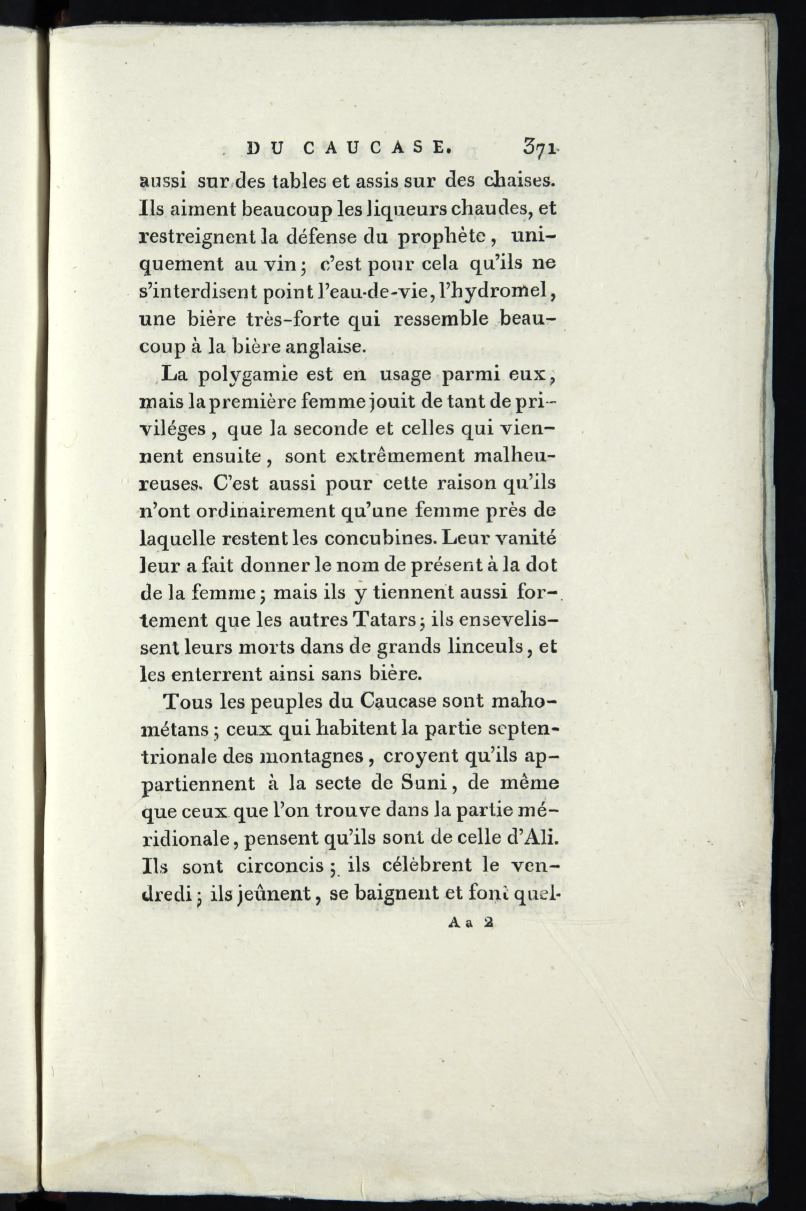 DU CAUCASE. 371

aussi sur des tables et assis sur des chaises. Ils aiment beaucoup les liqueurs chaudes, et restreignent la défense du prophète, uniquement au vin; c'est pour cela qu'ils ne s'interdisent point l'eau-de-vie, l'hydromel, une bière très-forte qui ressemble beaucoup à la bière anglaise.

La polygamie est en usage parmi eux, mais la première femme jouit de tant de priviléges, que la seconde et celles qui viennent ensuite, sont extrêmement malheureuses. C'est aussi pour cette raison qu'ils n'ont ordinairement qu'une femme près de laquelle restent les concubines. Leur vanité leur a fait donner le nom de présent à la dot de la femme; mais ils y tiennent aussi fortement que les autres Tatars; ils ensevelissent leurs morts dans de grands linceuls, et les enterrent ainsi sans bière.

Tous les peuples du Caucase sont mahométans; ceux qui habitent la partie septentrionale des montagnes, croyent qu'ils appartiennent à la secte de Suni, de même que ceux que l'on trouve dans la partie méridionale, pensent qu'ils sont de celle d'Ali. Ils sont circoncis; ils célèbrent le vendredi; ils jeûnent, se baignent et font quel-

A a 2